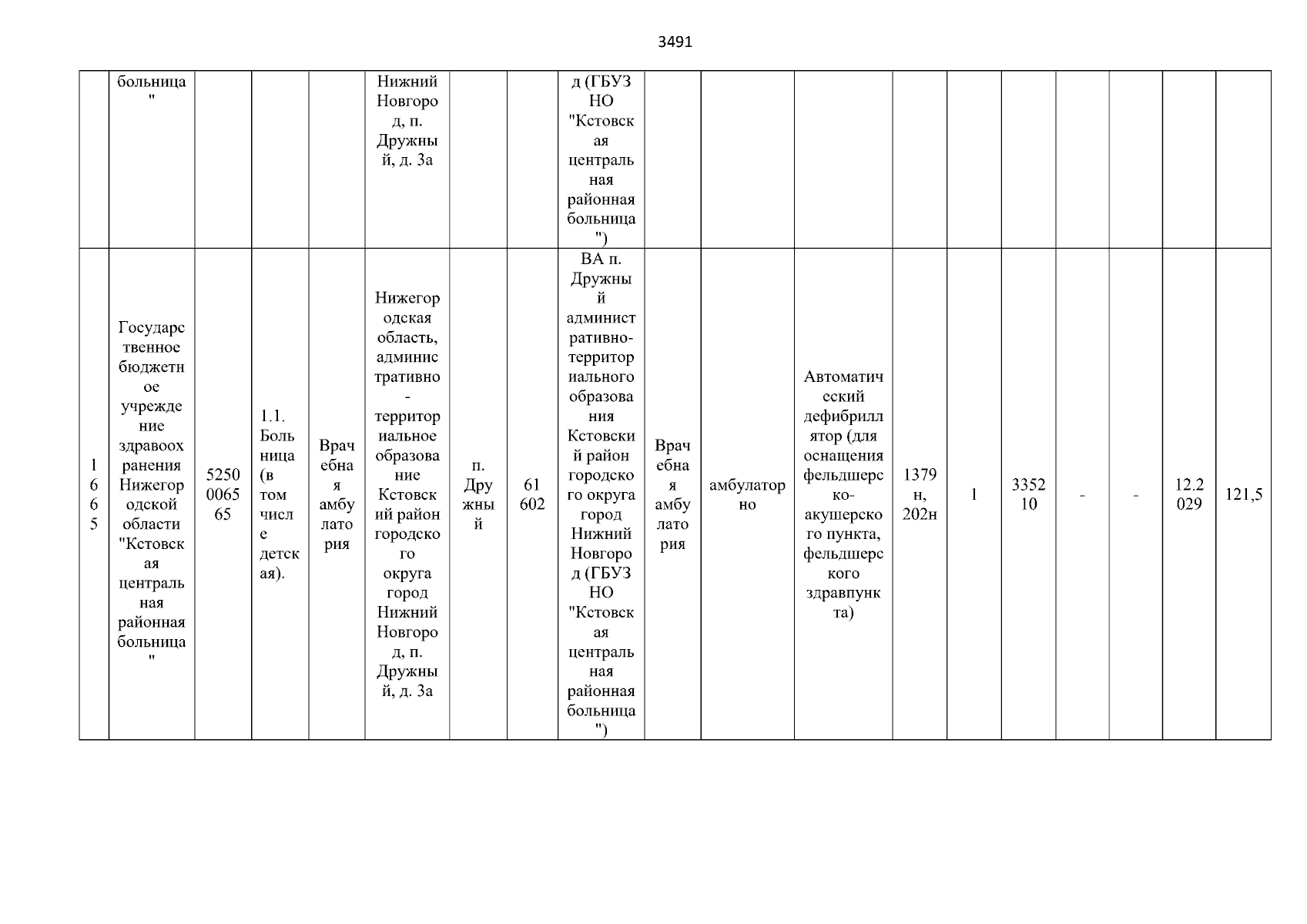 3491

| | больница" | | | | Нижний Новгород, п. Дружный, д. 3а | | | д (ГБУЗ НО "Кстовская центральная районная больница") | | | | | | | | | | |
|---|---|---|---|---|---|---|---|---|---|---|---|---|---|---|---|---|---|---|
| 1665 | Государственное бюджетное учреждение здравоохранения Нижегородской области "Кстовская центральная районная больница" | 5250006565 | 1.1. Больница (в том числе детская). | Врачебная амбулатория | Нижегородская область, административно-территориальное образование Кстовский район городского округа город Нижний Новгород, п. Дружный, д. 3а | п. Дружный | 61602 | ВА п. Дружный административно-территориального образования Кстовский район городского округа город Нижний Новгород (ГБУЗ НО "Кстовская центральная районная больница") | Врачебная амбулатория | амбулаторно | Автоматический дефибриллятор (для оснащения фельдшерско-акушерского пункта, фельдшерского здравпункта) | 1379н, 202н | 1 | 335210 | - | - | 12.2029 | 121,5 |